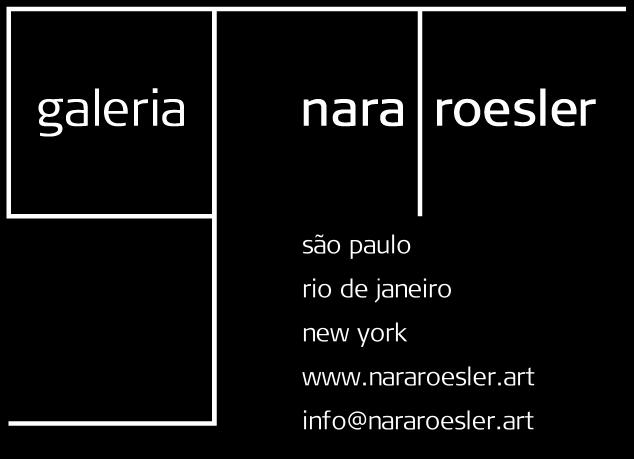 galeria

nara roesler

são paulo

rio de janeiro

new york

www.nararoesler.art

info@nararoesler.art